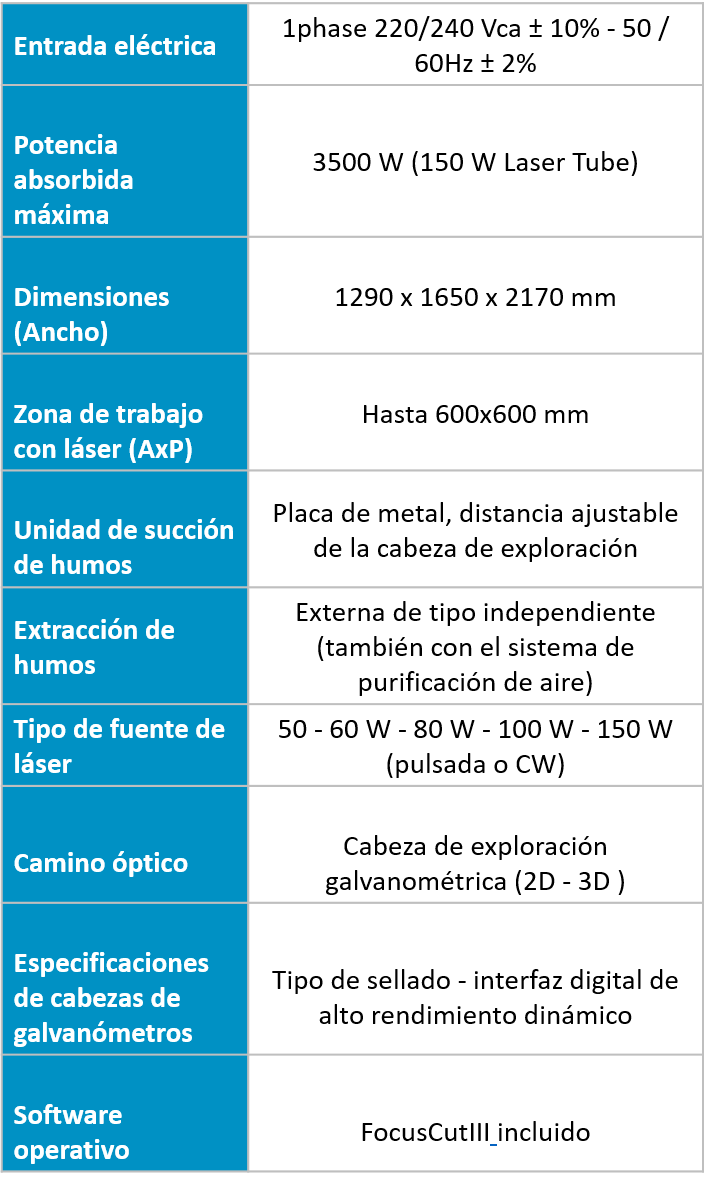 | | |
|---|---|
| Entrada eléctrica | 1phase 220/240 Vca ± 10% - 50 / 60Hz ± 2% |
| Potencia absorbida máxima | 3500 W (150 W Laser Tube) |
| Dimensiones (Ancho) | 1290 x 1650 x 2170 mm |
| Zona de trabajo con láser (AxP) | Hasta 600x600 mm |
| Unidad de succión de humos | Placa de metal, distancia ajustable de la cabeza de exploración |
| Extracción de humos | Externa de tipo independiente (también con el sistema de purificación de aire) |
| Tipo de fuente de láser | 50 - 60 W - 80 W - 100 W - 150 W (pulsada o CW) |
| Camino óptico | Cabeza de exploración galvanométrica (2D - 3D ) |
| Especificaciones de cabezas de galvanómetros | Tipo de sellado - interfaz digital de alto rendimiento dinámico |
| Software operativo | FocusCutIII incluido |